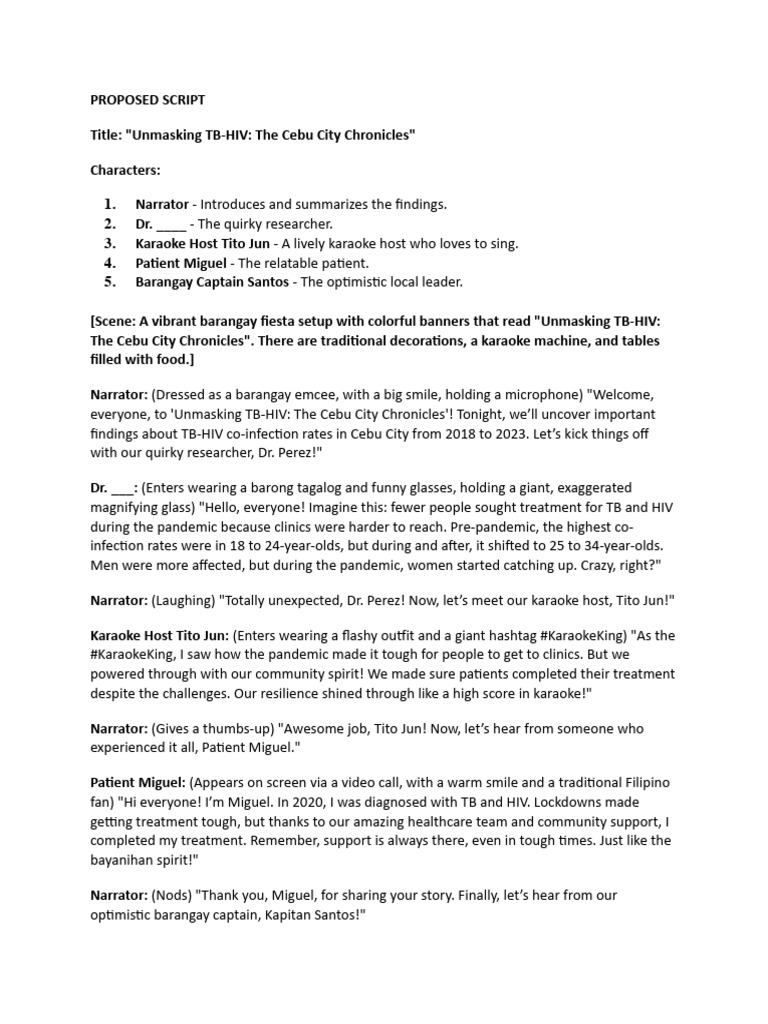 PROPOSED SCRIPT

Title: "Unmasking TB-HIV: The Cebu City Chronicles"

Characters:

1. Narrator - Introduces and summarizes the findings.
2. Dr. ____ - The quirky researcher.
3. Karaoke Host Tito Jun - A lively karaoke host who loves to sing.
4. Patient Miguel - The relatable patient.
5. Barangay Captain Santos - The optimistic local leader.

[Scene: A vibrant barangay fiesta setup with colorful banners that read "Unmasking TB-HIV: The Cebu City Chronicles". There are traditional decorations, a karaoke machine, and tables filled with food.]

Narrator: (Dressed as a barangay emcee, with a big smile, holding a microphone) "Welcome, everyone, to 'Unmasking TB-HIV: The Cebu City Chronicles'! Tonight, we'll uncover important findings about TB-HIV co-infection rates in Cebu City from 2018 to 2023. Let's kick things off with our quirky researcher, Dr. Perez!"

Dr. ___: (Enters wearing a barong tagalog and funny glasses, holding a giant, exaggerated magnifying glass) "Hello, everyone! Imagine this: fewer people sought treatment for TB and HIV during the pandemic because clinics were harder to reach. Pre-pandemic, the highest co-infection rates were in 18 to 24-year-olds, but during and after, it shifted to 25 to 34-year-olds. Men were more affected, but during the pandemic, women started catching up. Crazy, right?"

Narrator: (Laughing) "Totally unexpected, Dr. Perez! Now, let's meet our karaoke host, Tito Jun!"

Karaoke Host Tito Jun: (Enters wearing a flashy outfit and a giant hashtag #KaraokeKing) "As the #KaraokeKing, I saw how the pandemic made it tough for people to get to clinics. But we powered through with our community spirit! We made sure patients completed their treatment despite the challenges. Our resilience shined through like a high score in karaoke!"

Narrator: (Gives a thumbs-up) "Awesome job, Tito Jun! Now, let's hear from someone who experienced it all, Patient Miguel."

Patient Miguel: (Appears on screen via a video call, with a warm smile and a traditional Filipino fan) "Hi everyone! I'm Miguel. In 2020, I was diagnosed with TB and HIV. Lockdowns made getting treatment tough, but thanks to our amazing healthcare team and community support, I completed my treatment. Remember, support is always there, even in tough times. Just like the bayanihan spirit!"

Narrator: (Nods) "Thank you, Miguel, for sharing your story. Finally, let's hear from our optimistic barangay captain, Kapitan Santos!"